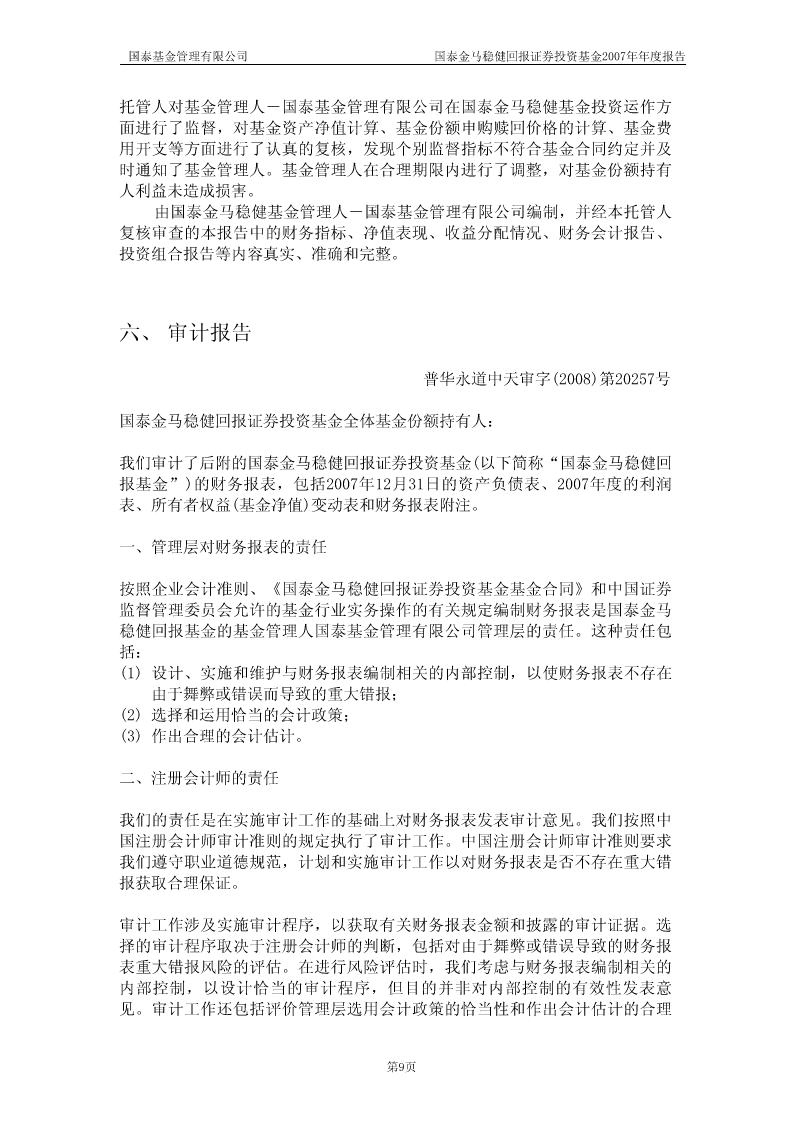 国泰基金管理有限公司

国泰金马稳健回报证券投资基金2007年年度报告

托管人对基金管理人－国泰基金管理有限公司在国泰金马稳健基金投资运作方面进行了监督，对基金资产净值计算、基金份额申购赎回价格的计算、基金费用开支等方面进行了认真的复核，发现个别监督指标不符合基金合同约定并及时通知了基金管理人。基金管理人在合理期限内进行了调整，对基金份额持有人利益未造成损害。

由国泰金马稳健基金管理人－国泰基金管理有限公司编制，并经本托管人复核审查的本报告中的财务指标、净值表现、收益分配情况、财务会计报告、投资组合报告等内容真实、准确和完整。

六、 审计报告

普华永道中天审字(2008)第20257号

国泰金马稳健回报证券投资基金全体基金份额持有人：

我们审计了后附的国泰金马稳健回报证券投资基金(以下简称“国泰金马稳健回报基金”)的财务报表，包括2007年12月31日的资产负债表、2007年度的利润表、所有者权益(基金净值)变动表和财务报表附注。

一、管理层对财务报表的责任

按照企业会计准则、《国泰金马稳健回报证券投资基金基金合同》和中国证券监督管理委员会允许的基金行业实务操作的有关规定编制财务报表是国泰金马稳健回报基金的基金管理人国泰基金管理有限公司管理层的责任。这种责任包括：
(1) 设计、实施和维护与财务报表编制相关的内部控制，以使财务报表不存在由于舞弊或错误而导致的重大错报；
(2) 选择和运用恰当的会计政策；
(3) 作出合理的会计估计。

二、注册会计师的责任

我们的责任是在实施审计工作的基础上对财务报表发表审计意见。我们按照中国注册会计师审计准则的规定执行了审计工作。中国注册会计师审计准则要求我们遵守职业道德规范，计划和实施审计工作以对财务报表是否不存在重大错报获取合理保证。

审计工作涉及实施审计程序，以获取有关财务报表金额和披露的审计证据。选择的审计程序取决于注册会计师的判断，包括对由于舞弊或错误导致的财务报表重大错报风险的评估。在进行风险评估时，我们考虑与财务报表编制相关的内部控制，以设计恰当的审计程序，但目的并非对内部控制的有效性发表意见。审计工作还包括评价管理层选用会计政策的恰当性和作出会计估计的合理

第9页